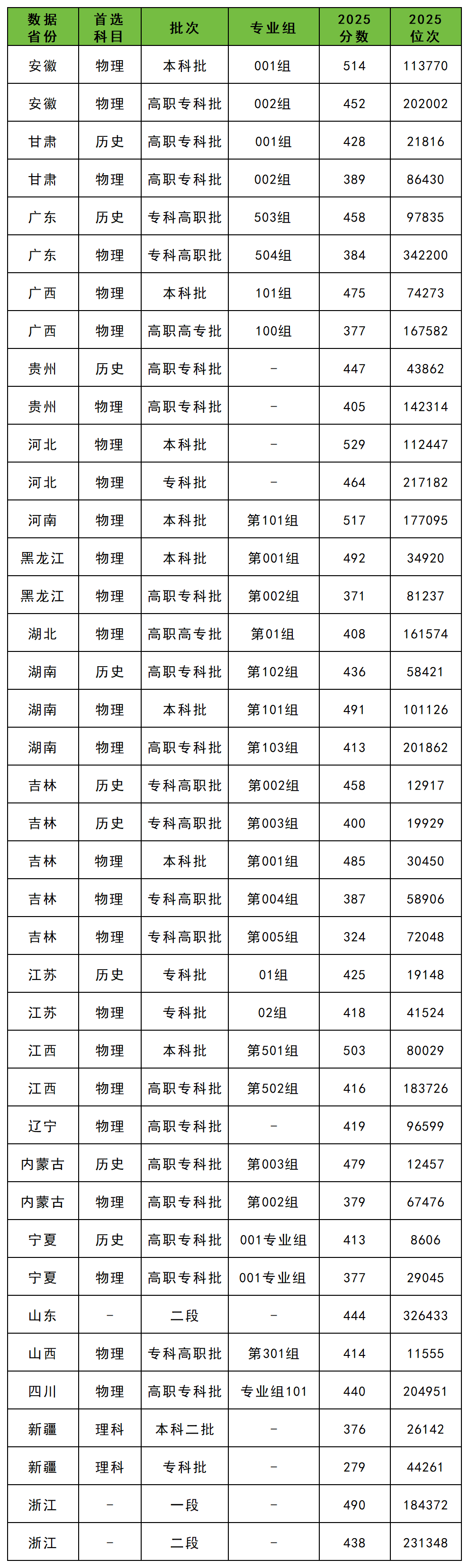 | 数据省份 | 首选科目 | 批次 | 专业组 | 2025分数 | 2025位次 |
|---|---|---|---|---|---|
| 安徽 | 物理 | 本科批 | 001组 | 514 | 113770 |
| 安徽 | 物理 | 高职专科批 | 002组 | 452 | 202002 |
| 甘肃 | 历史 | 高职专科批 | 001组 | 428 | 21816 |
| 甘肃 | 物理 | 高职专科批 | 002组 | 389 | 86430 |
| 广东 | 历史 | 专科高职批 | 503组 | 458 | 97835 |
| 广东 | 物理 | 专科高职批 | 504组 | 384 | 342200 |
| 广西 | 物理 | 本科批 | 101组 | 475 | 74273 |
| 广西 | 物理 | 高职高专批 | 100组 | 377 | 167582 |
| 贵州 | 历史 | 高职专科批 | - | 447 | 43862 |
| 贵州 | 物理 | 高职专科批 | - | 405 | 142314 |
| 河北 | 物理 | 本科批 | - | 529 | 112447 |
| 河北 | 物理 | 专科批 | - | 464 | 217182 |
| 河南 | 物理 | 本科批 | 第101组 | 517 | 177095 |
| 黑龙江 | 物理 | 本科批 | 第001组 | 492 | 34920 |
| 黑龙江 | 物理 | 高职专科批 | 第002组 | 371 | 81237 |
| 湖北 | 物理 | 高职高专批 | 第01组 | 408 | 161574 |
| 湖南 | 历史 | 高职专科批 | 第102组 | 436 | 58421 |
| 湖南 | 物理 | 本科批 | 第101组 | 491 | 101126 |
| 湖南 | 物理 | 高职专科批 | 第103组 | 413 | 201862 |
| 吉林 | 历史 | 专科高职批 | 第002组 | 458 | 12917 |
| 吉林 | 历史 | 专科高职批 | 第003组 | 400 | 19929 |
| 吉林 | 物理 | 本科批 | 第001组 | 485 | 30450 |
| 吉林 | 物理 | 专科高职批 | 第004组 | 387 | 58906 |
| 吉林 | 物理 | 专科高职批 | 第005组 | 324 | 72048 |
| 江苏 | 历史 | 专科批 | 01组 | 425 | 19148 |
| 江苏 | 物理 | 专科批 | 02组 | 418 | 41524 |
| 江西 | 物理 | 本科批 | 第501组 | 503 | 80029 |
| 江西 | 物理 | 高职专科批 | 第502组 | 416 | 183726 |
| 辽宁 | 物理 | 高职专科批 | - | 419 | 96599 |
| 内蒙古 | 历史 | 高职专科批 | 第003组 | 479 | 12457 |
| 内蒙古 | 物理 | 高职专科批 | 第002组 | 379 | 67476 |
| 宁夏 | 历史 | 高职专科批 | 001专业组 | 413 | 8606 |
| 宁夏 | 物理 | 高职专科批 | 001专业组 | 377 | 29045 |
| 山东 | - | 二段 | - | 444 | 326433 |
| 山西 | 物理 | 专科高职批 | 第301组 | 414 | 11555 |
| 四川 | 物理 | 高职专科批 | 专业组101 | 440 | 204951 |
| 新疆 | 理科 | 本科二批 | - | 376 | 26142 |
| 新疆 | 理科 | 专科批 | - | 279 | 44261 |
| 浙江 | - | 一段 | - | 490 | 184372 |
| 浙江 | - | 二段 | - | 438 | 231348 |